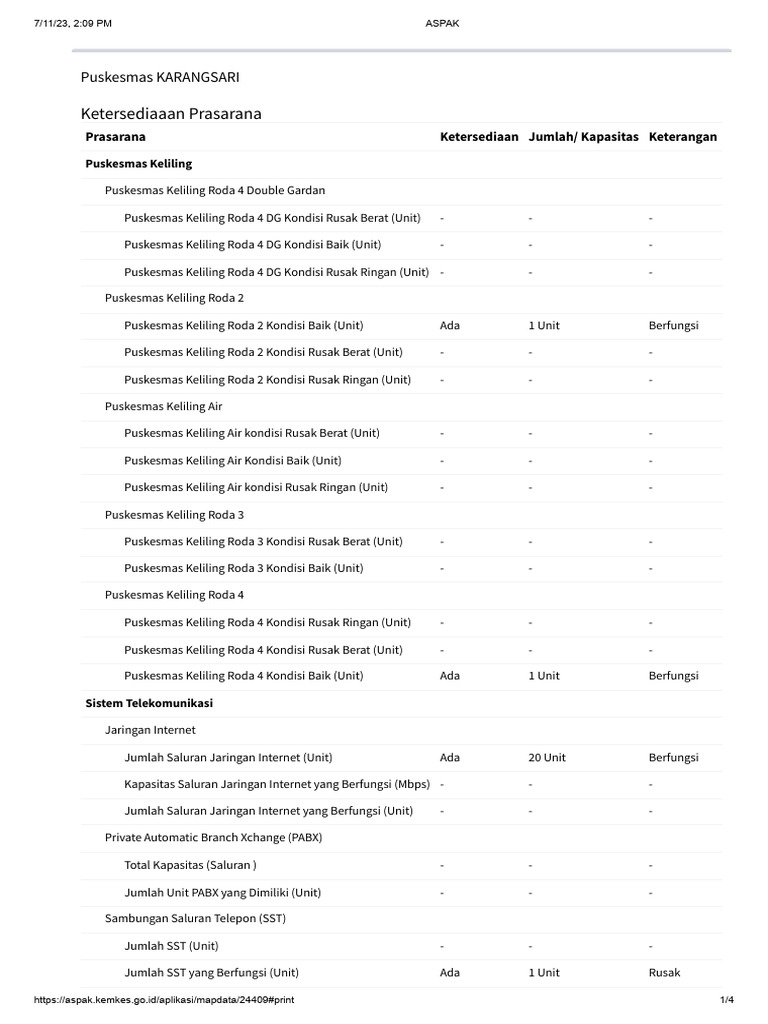 7/11/23, 2:09 PM ASPAK

Puskesmas KARANGSARI

Ketersediaaan Prasarana

| Prasarana | Ketersediaan | Jumlah/ Kapasitas | Keterangan |
|---|---|---|---|
| Puskesmas Keliling | | | |
| Puskesmas Keliling Roda 4 Double Gardan | | | |
| Puskesmas Keliling Roda 4 DG Kondisi Rusak Berat (Unit) | - | - | - |
| Puskesmas Keliling Roda 4 DG Kondisi Baik (Unit) | - | - | - |
| Puskesmas Keliling Roda 4 DG Kondisi Rusak Ringan (Unit) | - | - | - |
| Puskesmas Keliling Roda 2 | | | |
| Puskesmas Keliling Roda 2 Kondisi Baik (Unit) | Ada | 1 Unit | Berfungsi |
| Puskesmas Keliling Roda 2 Kondisi Rusak Berat (Unit) | - | - | - |
| Puskesmas Keliling Roda 2 Kondisi Rusak Ringan (Unit) | - | - | - |
| Puskesmas Keliling Air | | | |
| Puskesmas Keliling Air kondisi Rusak Berat (Unit) | - | - | - |
| Puskesmas Keliling Air Kondisi Baik (Unit) | - | - | - |
| Puskesmas Keliling Air kondisi Rusak Ringan (Unit) | - | - | - |
| Puskesmas Keliling Roda 3 | | | |
| Puskesmas Keliling Roda 3 Kondisi Rusak Berat (Unit) | - | - | - |
| Puskesmas Keliling Roda 3 Kondisi Baik (Unit) | - | - | - |
| Puskesmas Keliling Roda 4 | | | |
| Puskesmas Keliling Roda 4 Kondisi Rusak Ringan (Unit) | - | - | - |
| Puskesmas Keliling Roda 4 Kondisi Rusak Berat (Unit) | - | - | - |
| Puskesmas Keliling Roda 4 Kondisi Baik (Unit) | Ada | 1 Unit | Berfungsi |
| Sistem Telekomunikasi | | | |
| Jaringan Internet | | | |
| Jumlah Saluran Jaringan Internet (Unit) | Ada | 20 Unit | Berfungsi |
| Kapasitas Saluran Jaringan Internet yang Berfungsi (Mbps) | - | - | - |
| Jumlah Saluran Jaringan Internet yang Berfungsi (Unit) | - | - | - |
| Private Automatic Branch Xchange (PABX) | | | |
| Total Kapasitas (Saluran ) | - | - | - |
| Jumlah Unit PABX yang Dimiliki (Unit) | - | - | - |
| Sambungan Saluran Telepon (SST) | | | |
| Jumlah SST (Unit) | - | - | - |
| Jumlah SST yang Berfungsi (Unit) | Ada | 1 Unit | Rusak |

https://aspak.kemkes.go.id/aplikasi/mapdata/24409#print 1/4